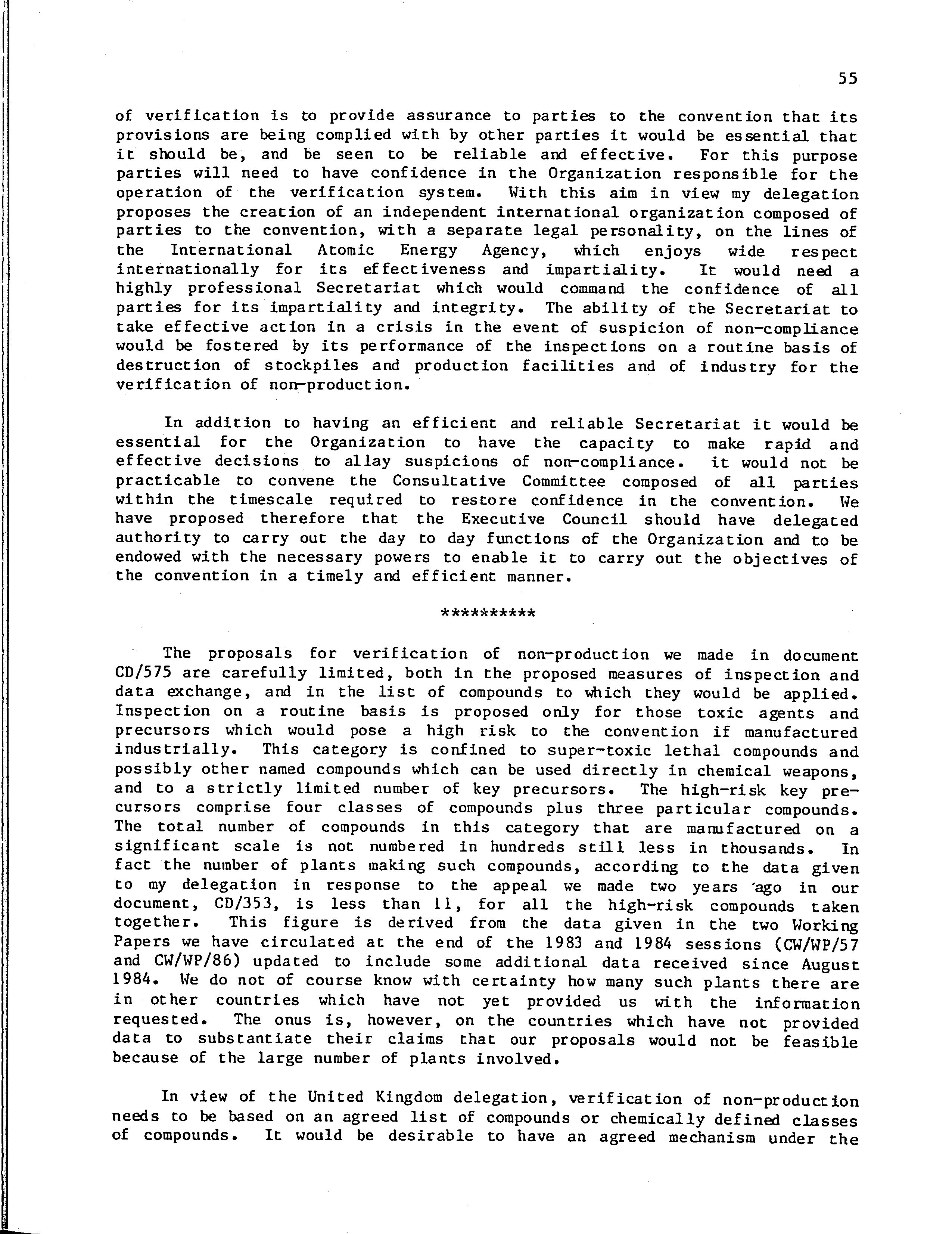 55

of verification is to provide assurance to parties to the convention that its provisions are being complied with by other parties it would be essential that it should be, and be seen to be reliable and effective. For this purpose parties will need to have confidence in the Organization responsible for the operation of the verification system. With this aim in view my delegation proposes the creation of an independent international organization composed of parties to the convention, with a separate legal personality, on the lines of the International Atomic Energy Agency, which enjoys wide respect internationally for its effectiveness and impartiality. It would need a highly professional Secretariat which would command the confidence of all parties for its impartiality and integrity. The ability of the Secretariat to take effective action in a crisis in the event of suspicion of non-compliance would be fostered by its performance of the inspections on a routine basis of destruction of stockpiles and production facilities and of industry for the verification of non-production.

In addition to having an efficient and reliable Secretariat it would be essential for the Organization to have the capacity to make rapid and effective decisions to allay suspicions of non-compliance. it would not be practicable to convene the Consultative Committee composed of all parties within the timescale required to restore confidence in the convention. We have proposed therefore that the Executive Council should have delegated authority to carry out the day to day functions of the Organization and to be endowed with the necessary powers to enable it to carry out the objectives of the convention in a timely and efficient manner.

**********

The proposals for verification of non-production we made in document CD/575 are carefully limited, both in the proposed measures of inspection and data exchange, and in the list of compounds to which they would be applied. Inspection on a routine basis is proposed only for those toxic agents and precursors which would pose a high risk to the convention if manufactured industrially. This category is confined to super-toxic lethal compounds and possibly other named compounds which can be used directly in chemical weapons, and to a strictly limited number of key precursors. The high-risk key precursors comprise four classes of compounds plus three particular compounds. The total number of compounds in this category that are manufactured on a significant scale is not numbered in hundreds still less in thousands. In fact the number of plants making such compounds, according to the data given to my delegation in response to the appeal we made two years ago in our document, CD/353, is less than 11, for all the high-risk compounds taken together. This figure is derived from the data given in the two Working Papers we have circulated at the end of the 1983 and 1984 sessions (CW/WP/57 and CW/WP/86) updated to include some additional data received since August 1984. We do not of course know with certainty how many such plants there are in other countries which have not yet provided us with the information requested. The onus is, however, on the countries which have not provided data to substantiate their claims that our proposals would not be feasible because of the large number of plants involved.

In view of the United Kingdom delegation, verification of non-production needs to be based on an agreed list of compounds or chemically defined classes of compounds. It would be desirable to have an agreed mechanism under the